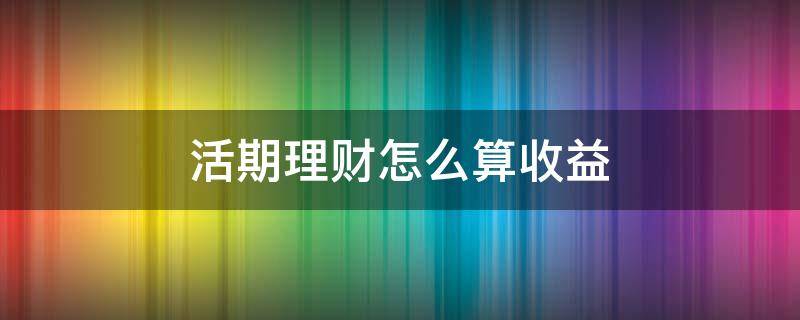 活期理财怎么算收益